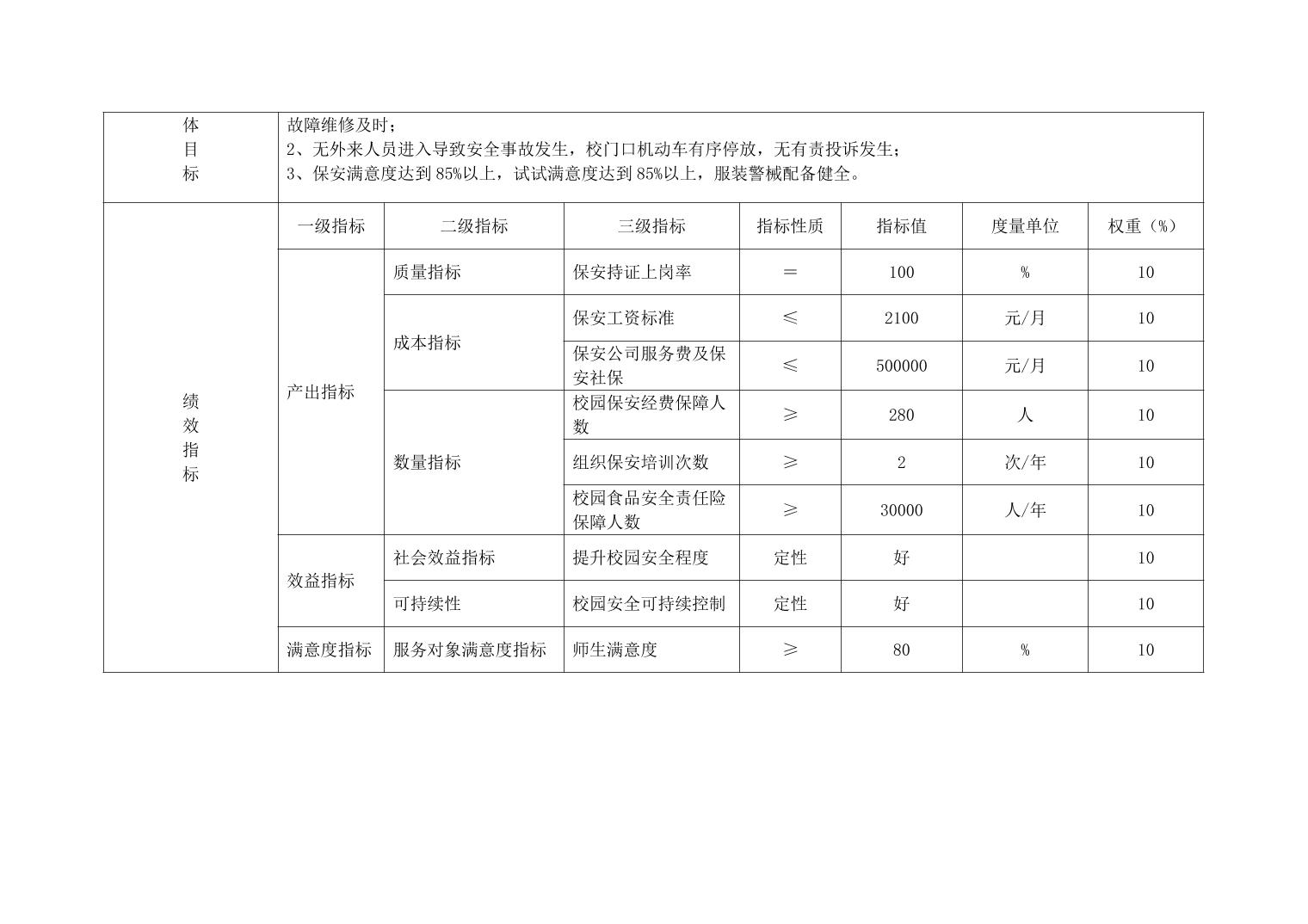 | 体目标 | 故障维修及时；<br>2、无外来人员进入导致安全事故发生，校门口机动车有序停放，无有责投诉发生；<br>3、保安满意度达到 85%以上，试试满意度达到 85%以上，服装警械配备健全。 | | | | | | |
|---|---|---|---|---|---|---|---|
| 绩效指标 | 一级指标 | 二级指标 | 三级指标 | 指标性质 | 指标值 | 度量单位 | 权重（%） |
| | 产出指标 | 质量指标 | 保安持证上岗率 | ＝ | 100 | % | 10 |
| | | 成本指标 | 保安工资标准 | ≤ | 2100 | 元/月 | 10 |
| | | | 保安公司服务费及保安社保 | ≤ | 500000 | 元/月 | 10 |
| | | 数量指标 | 校园保安经费保障人数 | ≥ | 280 | 人 | 10 |
| | | | 组织保安培训次数 | ≥ | 2 | 次/年 | 10 |
| | | | 校园食品安全责任险保障人数 | ≥ | 30000 | 人/年 | 10 |
| | 效益指标 | 社会效益指标 | 提升校园安全程度 | 定性 | 好 | | 10 |
| | | 可持续性 | 校园安全可持续控制 | 定性 | 好 | | 10 |
| | 满意度指标 | 服务对象满意度指标 | 师生满意度 | ≥ | 80 | % | 10 |